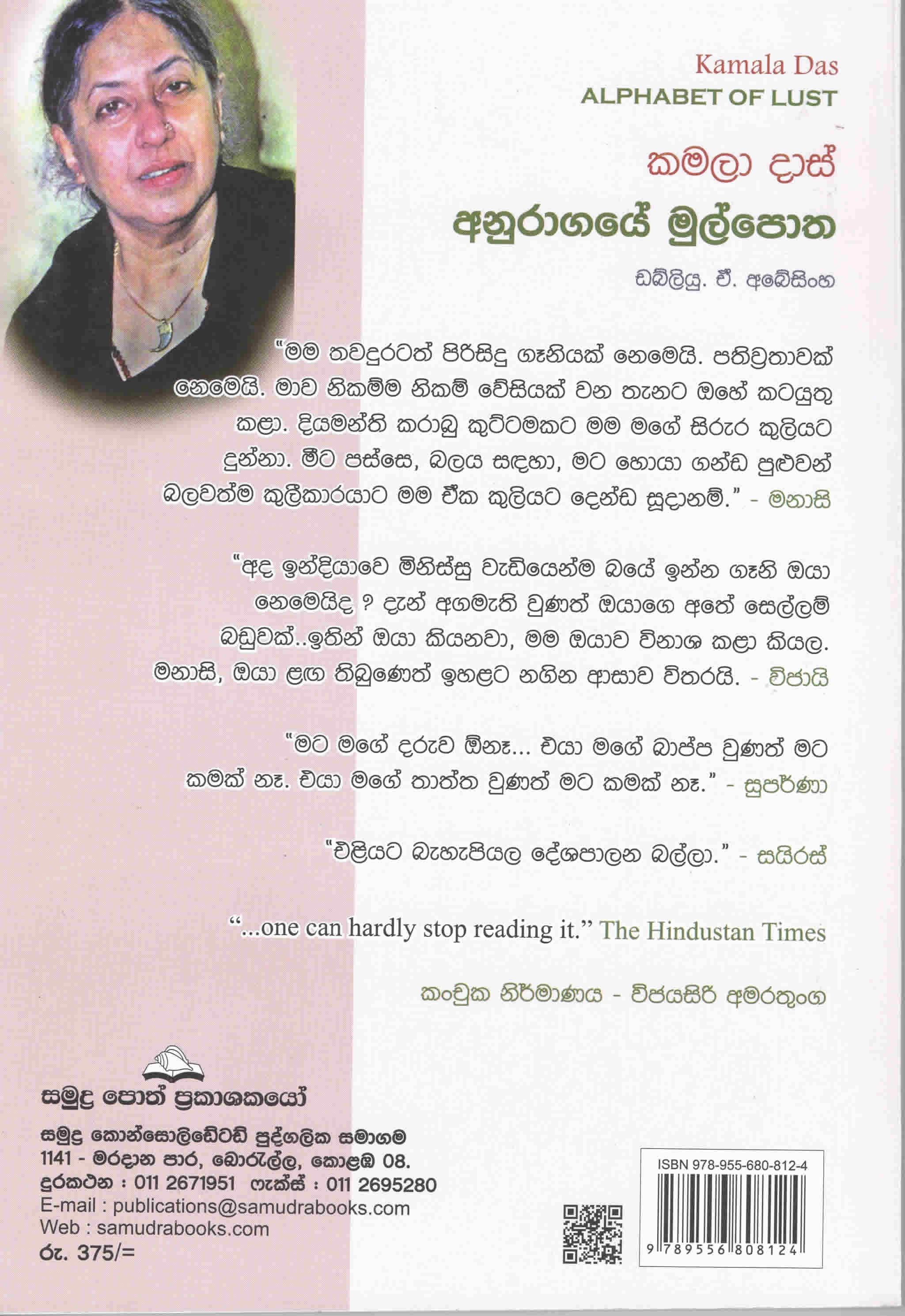 Kamala Das
ALPHABET OF LUST

කමලා දාස්
අනුරාගයේ මුල්පොත

ඩබ්ලියු. ඒ. අබේසිංහ

"මම තවදුරටත් පිරිසිදු ගෑනියක් නෙමෙයි. පතිව්‍රතාවක් නෙමෙයි. මාව නිකම්ම නිකම් වේසියක් වන තැනට ඔහේ කටයුතු කළා. දියමන්ති කරාබු කුට්ටමකට මම මගේ සිරුර කුලියට දුන්නා. මීට පස්සෙ, බලය සඳහා, මට හොයා ගන්ඩ පුළුවන් බලවත්ම කුලීකාරයාට මම ඒක කුලියට දෙන්ඩ සූදානම්." - මනාසි

"අද ඉන්දියාවෙ මිනිස්සු වැඩියෙන්ම බයේ ඉන්න ගෑනි ඔයා නෙමෙයිද ? දැන් අගමැති වුණත් ඔයාගෙ අතේ සෙල්ලම් බඩුවක්..ඉතින් ඔයා කියනවා, මම ඔයාව විනාශ කළා කියල. මනාසි, ඔයා ළඟ තිබුණෙත් ඉහළට නගින ආසාව විතරයි. - විජායි

"මට මගේ දරුව ඕනෑ... එයා මගේ බාප්ප වුණත් මට කමක් නෑ. එයා මගේ තාත්ත වුණත් මට කමක් නෑ." - සුපර්ණා

"එළියට බැහැපියල දේශපාලන බල්ලා." - සයිරස්

"...one can hardly stop reading it." The Hindustan Times

කංචුක නිර්මාණය - විජයසිරි අමරතුංග

සමුද්‍ර පොත් ප්‍රකාශකයෝ

සමුද්‍ර කොන්සොලිඩේටඩ් පුද්ගලික සමාගම
1141 - මරදාන පාර, බොරැල්ල, කොළඹ 08.
දුරකථන : 011 2671951 ෆැක්ස් : 011 2695280
E-mail : publications@samudrabooks.com
Web : samudrabooks.com
රු. 375/=

ISBN 978-955-680-812-4
9 789556 808124